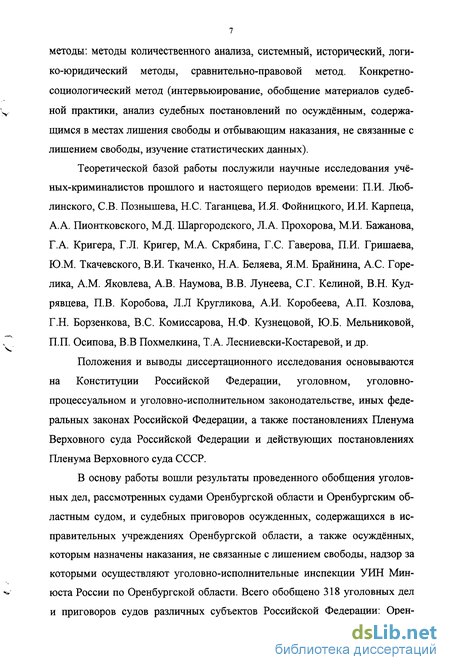 7

методы: методы количественного анализа, системный, исторический, логико-юридический методы, сравнительно-правовой метод. Конкретно-социологический метод (интервьюирование, обобщение материалов судебной практики, анализ судебных постановлений по осуждённым, содержащимся в местах лишения свободы и отбывающим наказания, не связанные с лишением свободы, изучение статистических данных).

Теоретической базой работы послужили научные исследования учёных-криминалистов прошлого и настоящего периодов времени: П.И. Люблинского, С.В. Познышева, Н.С. Таганцева, И.Я. Фойницкого, И.И. Карпеца, А.А. Пионтковского, М.Д. Шаргородского, Л.А. Прохорова, М.И. Бажанова, Г.А. Кригера, Г.Л. Кригер, М.А. Скрябина, Г.С. Гаверова, П.И. Гришаева, Ю.М. Ткачевского, В.И. Ткаченко, Н.А. Беляева, Я.М. Брайнина, А.С. Горелика, А.М. Яковлева, А.В. Наумова, В.В. Лунеева, С.Г. Келиной, В.Н. Кудрявцева, П.В. Коробова, Л.Л Кругликова, А.И. Коробеева, А.П. Козлова, Г.Н. Борзенкова, В.С. Комиссарова, Н.Ф. Кузнецовой, Ю.Б. Мельниковой, П.П. Осипова, В.В Похмелкина, Т.А. Лесниевски-Костаревой, и др.

Положения и выводы диссертационного исследования основываются на Конституции Российской Федерации, уголовном, уголовно-процессуальном и уголовно-исполнительном законодательстве, иных федеральных законах Российской Федерации, а также постановлениях Пленума Верховного суда Российской Федерации и действующих постановлениях Пленума Верховного суда СССР.

В основу работы вошли результаты проведенного обобщения уголовных дел, рассмотренных судами Оренбургской области и Оренбургским областным судом, и судебных приговоров осужденных, содержащихся в исправительных учреждениях Оренбургской области, а также осуждённых, которым назначены наказания, не связанные с лишением свободы, надзор за которыми осуществляют уголовно-исполнительные инспекции УИН Минюста России по Оренбургской области. Всего обобщено 318 уголовных дел и приговоров судов различных субъектов Российской Федерации: Орен-

dsLib.net
библиотека диссертаций